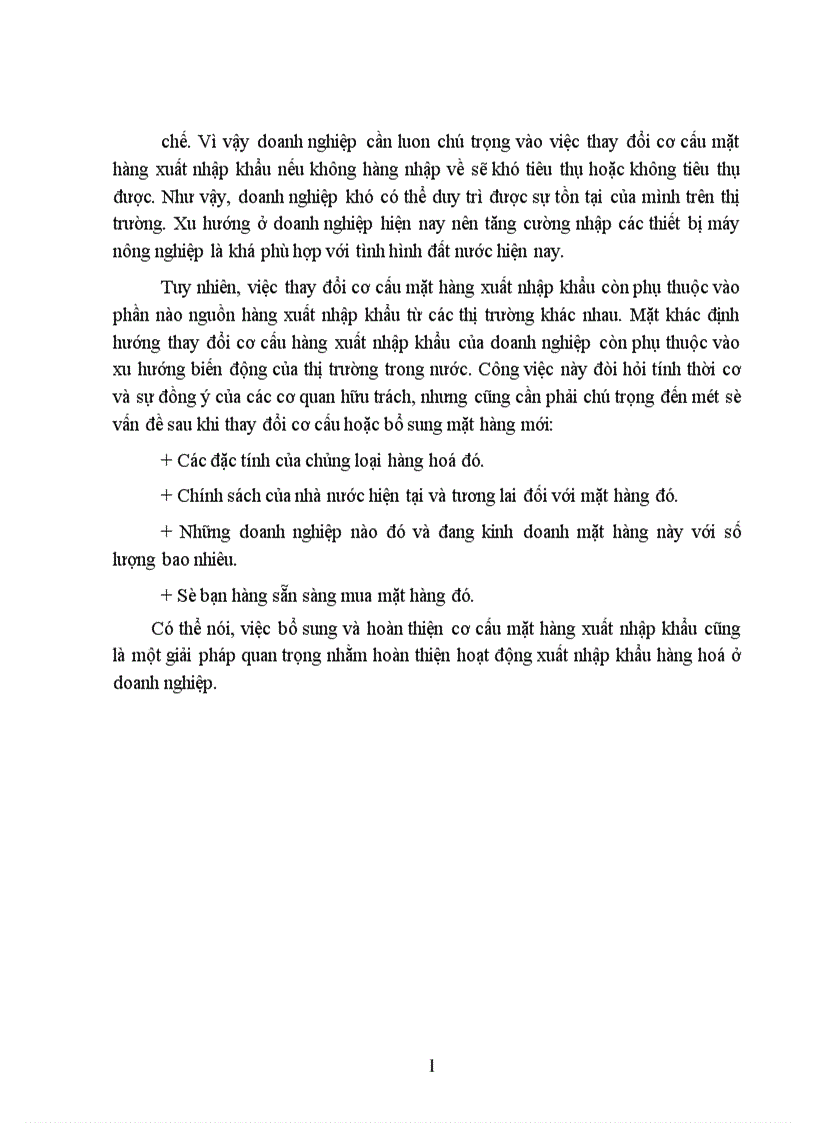 chế. Vì vậy doanh nghiệp cần luon chú trọng vào việc thay đổi cơ cấu mặt hàng xuất nhập khẩu nếu không hàng nhập về sẽ khó tiêu thụ hoặc không tiêu thụ được. Như vậy, doanh nghiệp khó có thể duy trì được sự tồn tại của mình trên thị trường. Xu hướng ở doanh nghiệp hiện nay nên tăng cường nhập các thiết bị máy nông nghiệp là khá phù hợp với tình hình đất nước hiện nay.

Tuy nhiên, việc thay đổi cơ cấu mặt hàng xuất nhập khẩu còn phụ thuộc vào phần nào nguồn hàng xuất nhập khẩu từ các thị trường khác nhau. Mặt khác định hướng thay đổi cơ cấu hàng xuất nhập khẩu của doanh nghiệp còn phụ thuộc vào xu hướng biến động của thị trường trong nước. Công việc này đòi hỏi tính thời cơ và sự đồng ý của các cơ quan hữu trách, nhưng cũng cần phải chú trọng đến mét sè vấn đề sau khi thay đổi cơ cấu hoặc bổ sung mặt hàng mới:

+ Các đặc tính của chủng loại hàng hoá đó.

+ Chính sách của nhà nước hiện tại và tương lai đối với mặt hàng đó.

+ Những doanh nghiệp nào đó và đang kinh doanh mặt hàng này với số lượng bao nhiêu.

+ Sè bạn hàng sẵn sàng mua mặt hàng đó.

Có thể nói, việc bổ sung và hoàn thiện cơ cấu mặt hàng xuất nhập khẩu cũng là một giải pháp quan trọng nhằm hoàn thiện hoạt động xuất nhập khẩu hàng hoá ở doanh nghiệp.

1